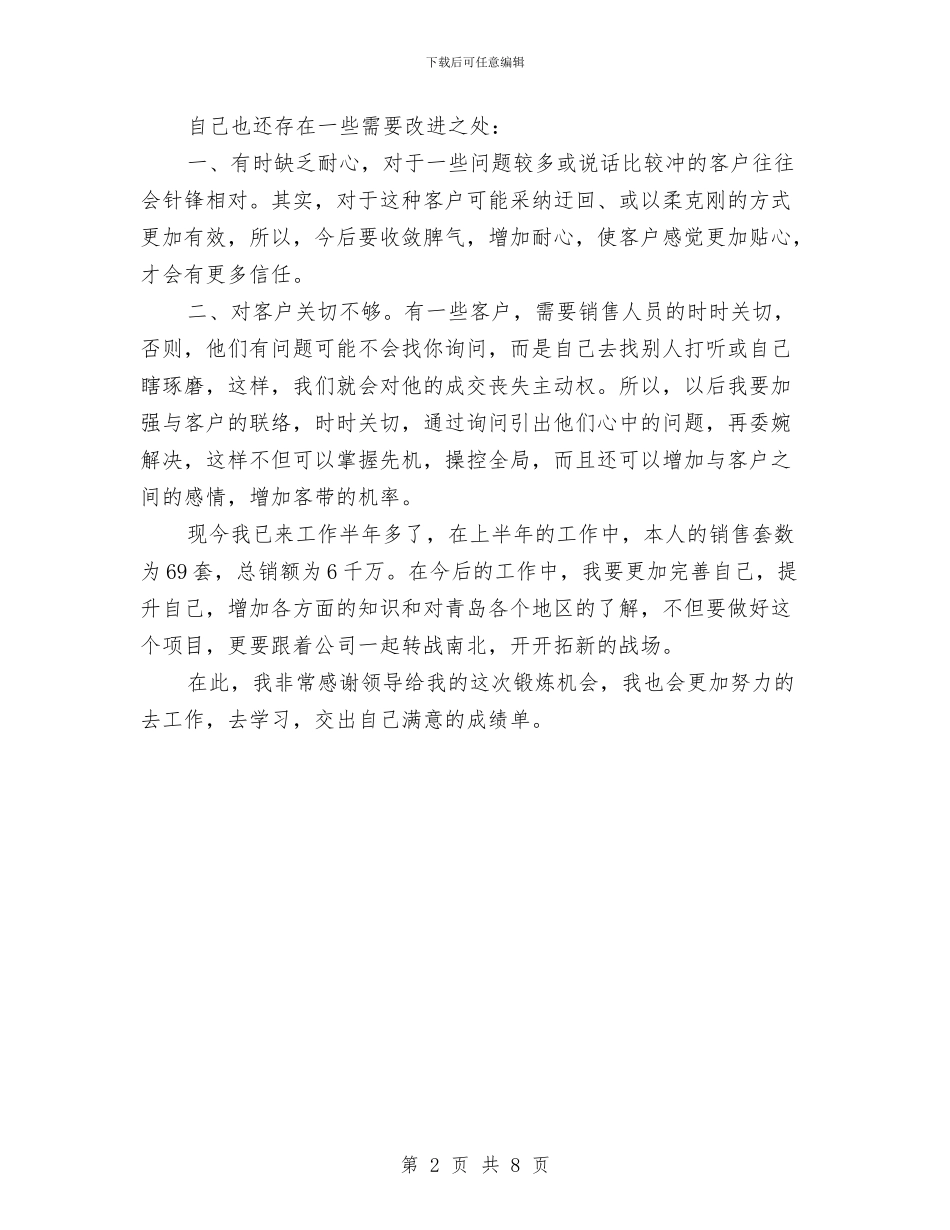 下载后可任意编辑

自己也还存在一些需要改进之处：

一、有时缺乏耐心，对于一些问题较多或说话比较冲的客户往往会针锋相对。其实，对于这种客户可能采纳迂回、或以柔克刚的方式更加有效，所以，今后要收敛脾气，增加耐心，使客户感觉更加贴心，才会有更多信任。

二、对客户关切不够。有一些客户，需要销售人员的时时关切，否则，他们有问题可能不会找你询问，而是自己去找别人打听或自己瞎琢磨，这样，我们就会对他的成交丧失主动权。所以，以后我要加强与客户的联络，时时关切，通过询问引出他们心中的问题，再委婉解决，这样不但可以掌握先机，操控全局，而且还可以增加与客户之间的感情，增加客带的机率。

现今我已来工作半年多了，在上半年的工作中，本人的销售套数为69套，总销额为6千万。在今后的工作中，我要更加完善自己，提升自己，增加各方面的知识和对青岛各个地区的了解，不但要做好这个项目，更要跟着公司一起转战南北，开开拓新的战场。

在此，我非常感谢领导给我的这次锻炼机会，我也会更加努力的去工作，去学习，交出自己满意的成绩单。

第 2 页 共 8 页